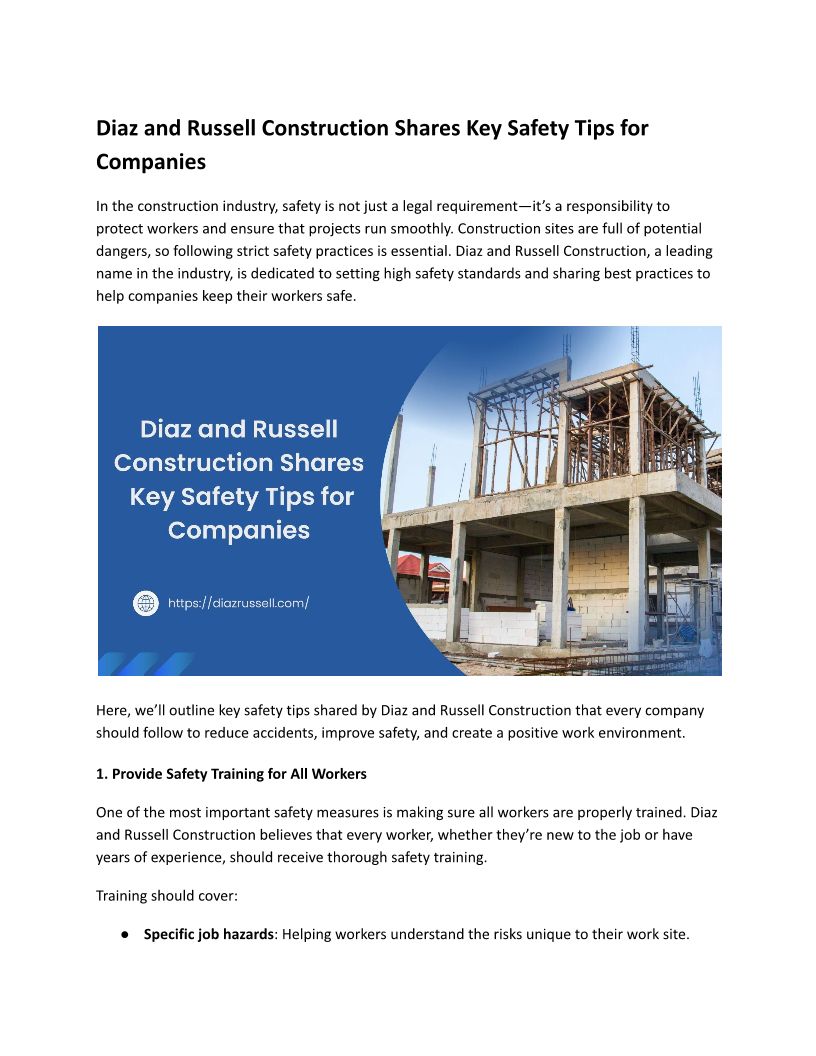 Diaz and Russell Construction Shares Key Safety Tips for Companies

In the construction industry, safety is not just a legal requirement—it's a responsibility to protect workers and ensure that projects run smoothly. Construction sites are full of potential dangers, so following strict safety practices is essential. Diaz and Russell Construction, a leading name in the industry, is dedicated to setting high safety standards and sharing best practices to help companies keep their workers safe.

Diaz and Russell Construction Shares Key Safety Tips for Companies

https://diazrussell.com/

Here, we'll outline key safety tips shared by Diaz and Russell Construction that every company should follow to reduce accidents, improve safety, and create a positive work environment.

1. Provide Safety Training for All Workers

One of the most important safety measures is making sure all workers are properly trained. Diaz and Russell Construction believes that every worker, whether they're new to the job or have years of experience, should receive thorough safety training.

Training should cover:

● Specific job hazards: Helping workers understand the risks unique to their work site.